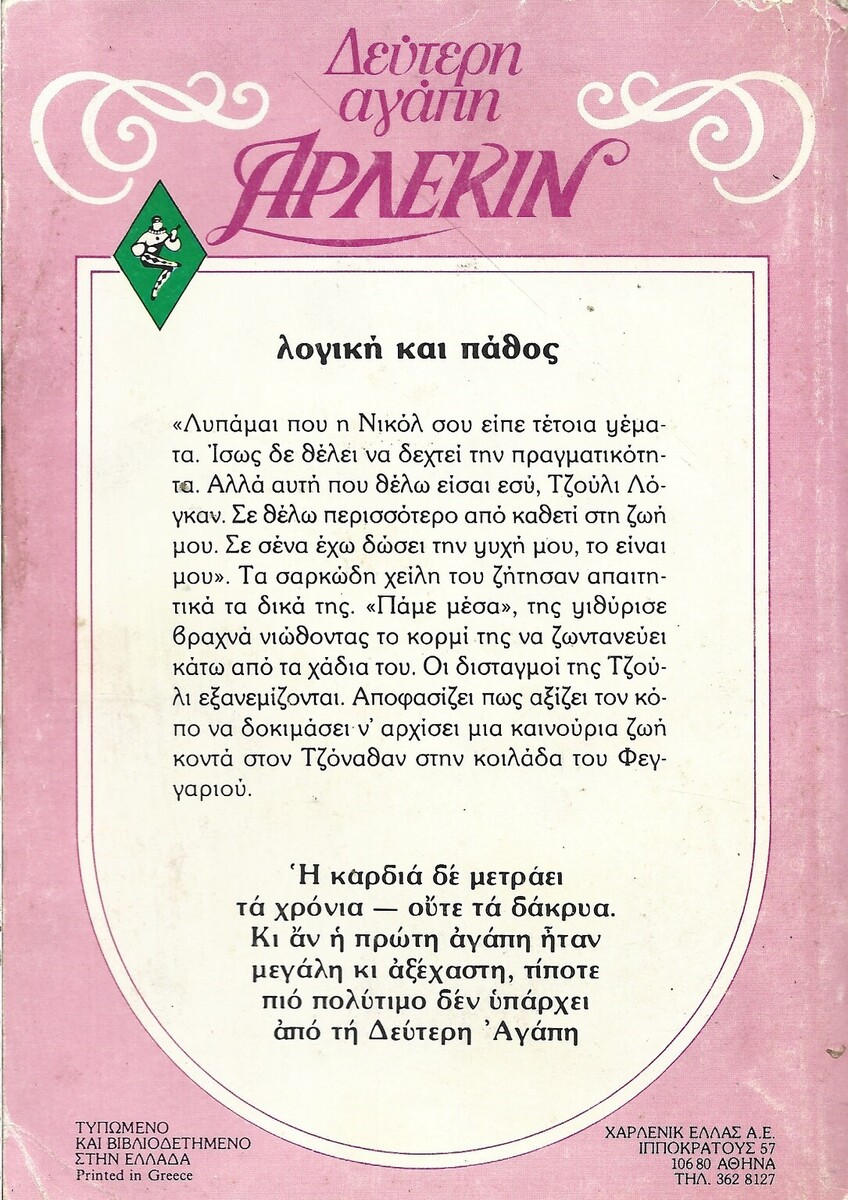 Δεύτερη αγάπη
ΑΡΛΕΚΙΝ

λογική και πάθος

«Λυπάμαι που η Νικόλ σου είπε τέτοια ψέματα. Ίσως δε θέλει να δεχτεί την πραγματικότητα. Αλλά αυτή που θέλω είσαι εσύ, Τζούλι Λόγκαν. Σε θέλω περισσότερο από καθετί στη ζωή μου. Σε σένα έχω δώσει την ψυχή μου, το είναι μου». Τα σαρκώδη χείλη του ζήτησαν απαιτητικά τα δικά της. «Πάμε μέσα», της ψιθύρισε βραχνά νιώθοντας το κορμί της να ζωντανεύει κάτω από τα χάδια του. Οι δισταγμοί της Τζούλι εξανεμίζονται. Αποφασίζει πως αξίζει τον κόπο να δοκιμάσει ν' αρχίσει μια καινούρια ζωή κοντά στον Τζόναθαν στην κοιλάδα του Φεγγαριού.

Ἡ καρδιά δέ μετράει τά χρόνια — οὔτε τά δάκρυα. Κι ἄν ἡ πρώτη ἀγάπη ἦταν μεγάλη κι ἀξέχαστη, τίποτε πιό πολύτιμο δέν ὑπάρχει ἀπό τή Δεύτερη Ἀγάπη

ΤΥΠΩΜΕΝΟ ΚΑΙ ΒΙΒΛΙΟΔΕΤΗΜΕΝΟ ΣΤΗΝ ΕΛΛΑΔΑ
Printed in Greece

ΧΑΡΛΕΝΙΚ ΕΛΛΑΣ Α.Ε.
ΙΠΠΟΚΡΑΤΟΥΣ 57
106 80 ΑΘΗΝΑ
ΤΗΛ. 362 8127